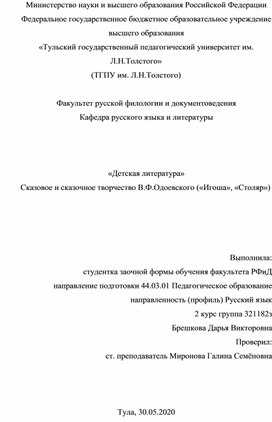 Министерство науки и высшего образования Российской Федерации
Федеральное государственное бюджетное образовательное учреждение высшего образования
«Тульский государственный педагогический университет им. Л.Н.Толстого»
(ТГПУ им. Л.Н.Толстого)

Факультет русской филологии и документоведения
Кафедра русского языка и литературы

«Детская литература»
Сказовое и сказочное творчество В.Ф.Одоевского («Игоша», «Столяр»)

Выполнила:
студентка заочной формы обучения факультета РФиД
направление подготовки 44.03.01 Педагогическое образование
направленность (профиль) Русский язык
2 курс группа 321182з
Брешкова Дарья Викторовна
Проверил:
ст. преподаватель Миронова Галина Семёновна

Тула, 30.05.2020